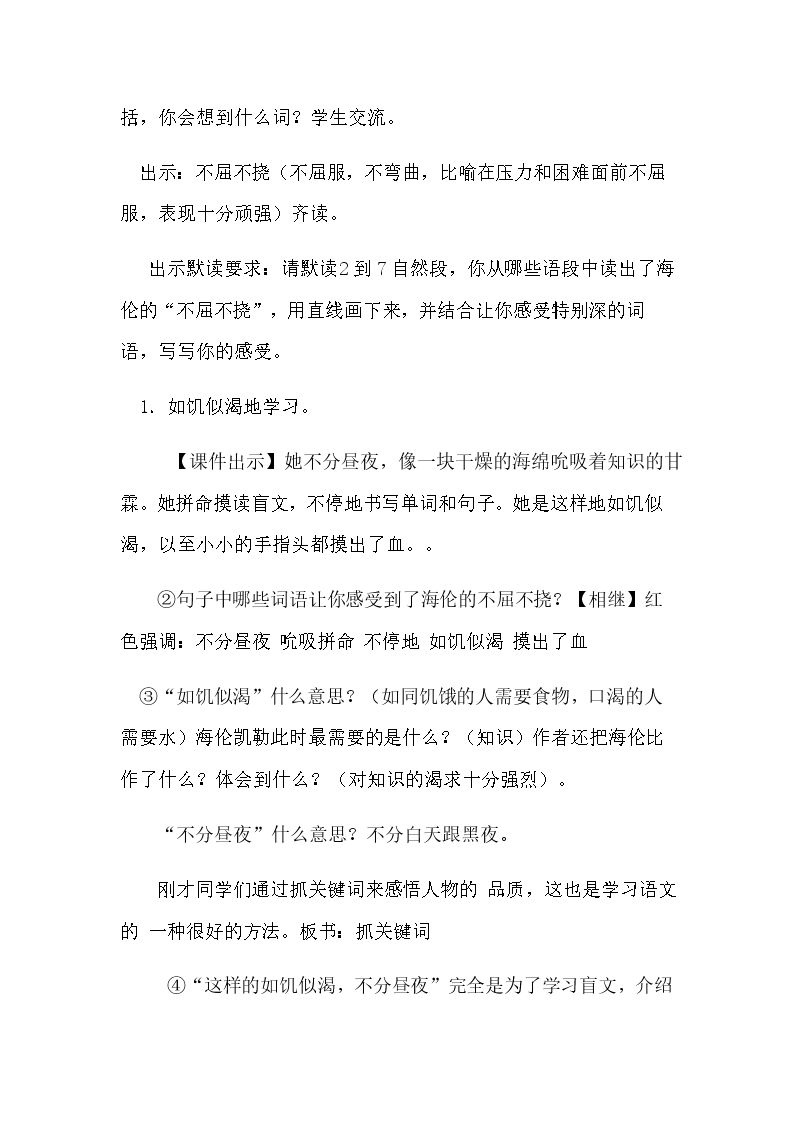 括，你会想到什么词？学生交流。

出示：不屈不挠（不屈服，不弯曲，比喻在压力和困难面前不屈服，表现十分顽强）齐读。

出示默读要求：请默读2到7自然段，你从哪些语段中读出了海伦的“不屈不挠”，用直线画下来，并结合让你感受特别深的词语，写写你的感受。

1. 如饥似渴地学习。

【课件出示】她不分昼夜，像一块干燥的海绵吮吸着知识的甘霖。她拼命摸读盲文，不停地书写单词和句子。她是这样地如饥似渴，以至小小的手指头都摸出了血。。

②句子中哪些词语让你感受到了海伦的不屈不挠？【相继】红色强调：不分昼夜 吮吸拼命 不停地 如饥似渴 摸出了血

③“如饥似渴”什么意思？（如同饥饿的人需要食物，口渴的人需要水）海伦凯勒此时最需要的是什么？（知识）作者还把海伦比作了什么？体会到什么？（对知识的渴求十分强烈）。

“不分昼夜”什么意思？不分白天跟黑夜。

刚才同学们通过抓关键词来感悟人物的 品质，这也是学习语文的 一种很好的方法。板书：抓关键词

④“这样的如饥似渴，不分昼夜”完全是为了学习盲文，介绍